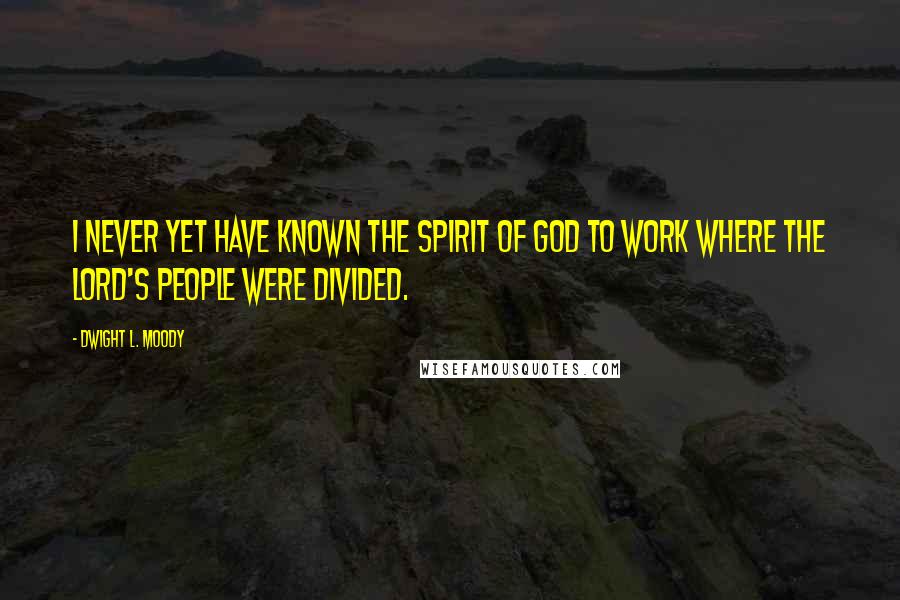 I NEVER YET HAVE KNOWN THE SPIRIT OF GOD TO WORK WHERE THE LORD'S PEOPLE WERE DIVIDED.

- DWIGHT L. MOODY

WISEFAMOUSQUOTES.COM